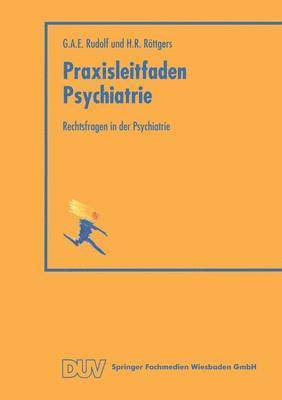 G.A.E. Rudolf und H.R. Röttgers

Praxisleitfaden Psychiatrie

Rechtsfragen in der Psychiatrie

DUV Springer Fachmedien Wiesbaden GmbH